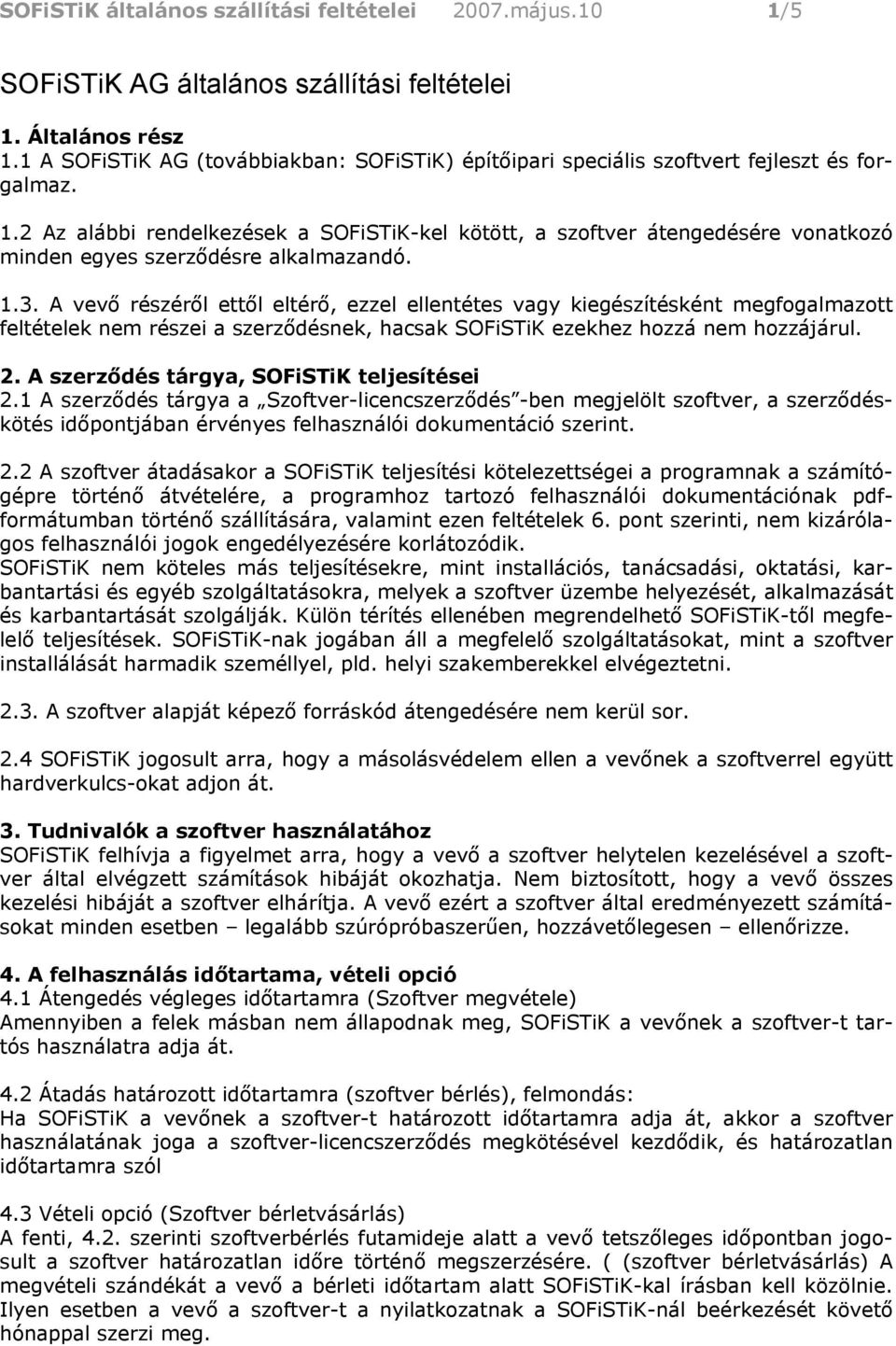 SOFiSTiK általános szállítási feltételei 2007.május.10 1/5

SOFiSTiK AG általános szállítási feltételei

1. Általános rész
1.1 A SOFiSTiK AG (továbbiakban: SOFiSTiK) építőipari speciális szoftvert fejleszt és forgalmaz.

1.2 Az alábbi rendelkezések a SOFiSTiK-kel kötött, a szoftver átengedésére vonatkozó minden egyes szerződésre alkalmazandó.

1.3. A vevő részéről ettől eltérő, ezzel ellentétes vagy kiegészítésként megfogalmazott feltételek nem részei a szerződésnek, hacsak SOFiSTiK ezekhez hozzá nem hozzájárul.

2. A szerződés tárgya, SOFiSTiK teljesítései
2.1 A szerződés tárgya a „Szoftver-licencszerződés"-ben megjelölt szoftver, a szerződéskötés időpontjában érvényes felhasználói dokumentáció szerint.

2.2 A szoftver átadásakor a SOFiSTiK teljesítési kötelezettségei a programnak a számítógépre történő átvételére, a programhoz tartozó felhasználói dokumentációnak pdf-formátumban történő szállítására, valamint ezen feltételek 6. pont szerinti, nem kizárólagos felhasználói jogok engedélyezésére korlátozódik.
SOFiSTiK nem köteles más teljesítésekre, mint installációs, tanácsadási, oktatási, karbantartási és egyéb szolgáltatásokra, melyek a szoftver üzembe helyezését, alkalmazását és karbantartását szolgálják. Külön térítés ellenében megrendelhető SOFiSTiK-től megfelelő teljesítések. SOFiSTiK-nak jogában áll a megfelelő szolgáltatásokat, mint a szoftver installálását harmadik személlyel, pld. helyi szakemberekkel elvégeztetni.

2.3. A szoftver alapját képező forráskód átengedésére nem kerül sor.

2.4 SOFiSTiK jogosult arra, hogy a másolásvédelem ellen a vevőnek a szoftverrel együtt hardverkulcs-okat adjon át.

3. Tudnivalók a szoftver használatához
SOFiSTiK felhívja a figyelmet arra, hogy a vevő a szoftver helytelen kezelésével a szoftver által elvégzett számítások hibáját okozhatja. Nem biztosított, hogy a vevő összes kezelési hibáját a szoftver elhárítja. A vevő ezért a szoftver által eredményezett számításokat minden esetben – legalább szúrópróbaszerűen, hozzávetőlegesen – ellenőrizze.

4. A felhasználás időtartama, vételi opció
4.1 Átengedés végleges időtartamra (Szoftver megvétele)
Amennyiben a felek másban nem állapodnak meg, SOFiSTiK a vevőnek a szoftver-t tartós használatra adja át.

4.2 Átadás határozott időtartamra (szoftver bérlés), felmondás:
Ha SOFiSTiK a vevőnek a szoftver-t határozott időtartamra adja át, akkor a szoftver használatának joga a szoftver-licencszerződés megkötésével kezdődik, és határozatlan időtartamra szól

4.3 Vételi opció (Szoftver bérletvásárlás)
A fenti, 4.2. szerinti szoftverbérlés futamideje alatt a vevő tetszőleges időpontban jogosult a szoftver határozatlan időre történő megszerzésére. ( (szoftver bérletvásárlás) A megvételi szándékát a vevő a bérleti időtartam alatt SOFiSTiK-kal írásban kell közölnie. Ilyen esetben a vevő a szoftver-t a nyilatkozatnak a SOFiSTiK-nál beérkezését követő hónappal szerzi meg.